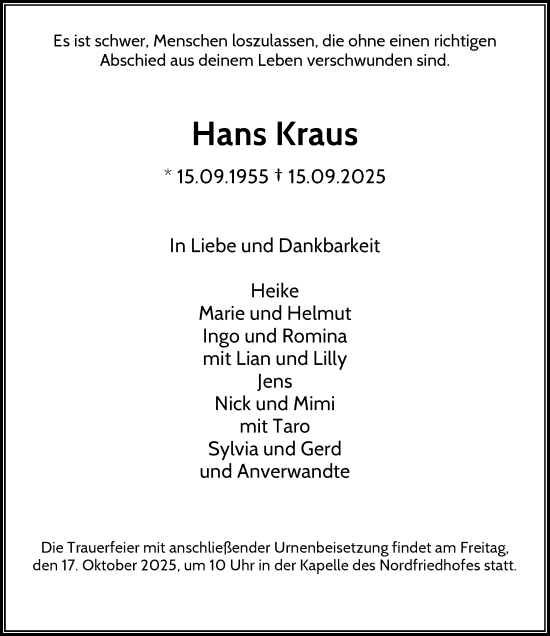 Es ist schwer, Menschen loszulassen, die ohne einen richtigen Abschied aus deinem Leben verschwunden sind.

Hans Kraus

* 15.09.1955 † 15.09.2025

In Liebe und Dankbarkeit

Heike
Marie und Helmut
Ingo und Romina
mit Lian und Lilly
Jens
Nick und Mimi
mit Taro
Sylvia und Gerd
und Anverwandte

Die Trauerfeier mit anschließender Urnenbeisetzung findet am Freitag, den 17. Oktober 2025, um 10 Uhr in der Kapelle des Nordfriedhofes statt.